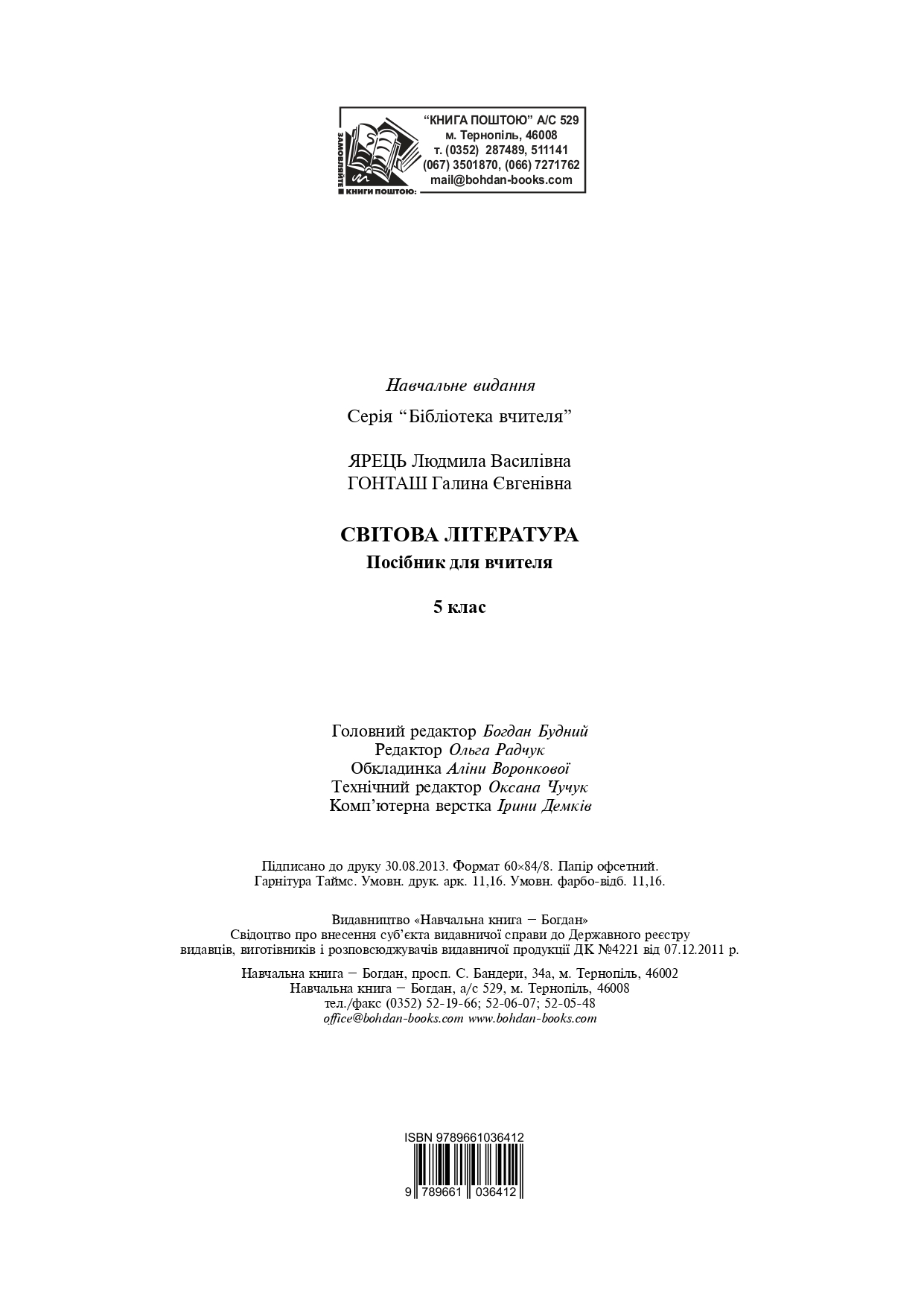 ЗАМОВЛЯЙТЕ КНИГИ ПОШТОЮ:

"КНИГА ПОШТОЮ" А/С 529
м. Тернопіль, 46008
т. (0352) 287489, 511141
(067) 3501870, (066) 7271762
mail@bohdan-books.com

Навчальне видання

Серія "Бібліотека вчителя"

ЯРЕЦЬ Людмила Василівна
ГОНТАШ Галина Євгенівна

СВІТОВА ЛІТЕРАТУРА
Посібник для вчителя

5 клас

Головний редактор Богдан Будний
Редактор Ольга Радчук
Обкладинка Аліни Воронкової
Технічний редактор Оксана Чучук
Комп'ютерна верстка Ірини Демків

Підписано до друку 30.08.2013. Формат 60×84/8. Папір офсетний.
Гарнітура Таймс. Умовн. друк. арк. 11,16. Умовн. фарбо-відб. 11,16.

Видавництво «Навчальна книга – Богдан»
Свідоцтво про внесення суб'єкта видавничої справи до Державного реєстру видавців, виготівників і розповсюджувачів видавничої продукції ДК №4221 від 07.12.2011 р.

Навчальна книга – Богдан, просп. С. Бандери, 34а, м. Тернопіль, 46002
Навчальна книга – Богдан, а/с 529, м. Тернопіль, 46008
тел./факс (0352) 52-19-66; 52-06-07; 52-05-48
office@bohdan-books.com www.bohdan-books.com

ISBN 9789661036412
9 789661 036412